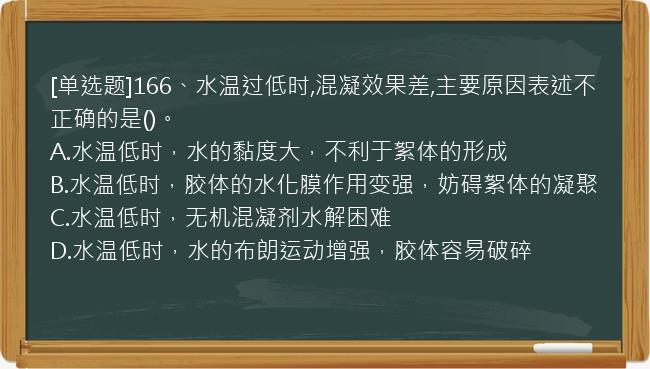 [单选题]166、水温过低时,混凝效果差,主要原因表述不正确的是()。
A.水温低时，水的黏度大，不利于絮体的形成
B.水温低时，胶体的水化膜作用变强，妨碍絮体的凝聚
C.水温低时，无机混凝剂水解困难
D.水温低时，水的布朗运动增强，胶体容易破碎